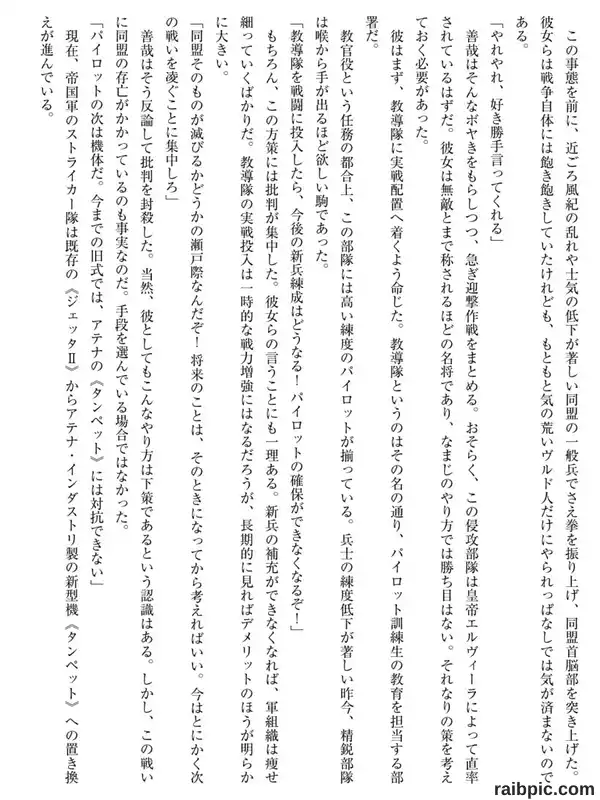 この事態を前に、近ごろ風紀の乱れや士気の低下が著しい同盟の一般兵でさえ拳を振り上げ、同盟首脳部を突き上げた。彼女らは戦争自体には飽き飽きしていたけれども、もともと気の荒いヴルド人だけにやられっぱなしでは気が済まないのである。

「やれやれ、好き勝手言ってくれる」

善哉はそんなボヤきをもらしつつ、急ぎ迎撃作戦をまとめる。おそらく、この侵攻部隊は皇帝エルヴィーラによって直率されているはずだ。彼女は無敵とまで称されるほどの名将であり、なまじのやり方では勝ち目はない。それなりの策を考えておく必要があった。

彼はまず、教導隊に実戦配置へ着くよう命じた。教導隊というのはその名の通り、パイロット訓練生の教育を担当する部署だ。

教官役という任務の都合上、この部隊には高い練度のパイロットが揃っている。兵士の練度低下が著しい昨今、精鋭部隊は喉から手が出るほど欲しい駒であった。

「教導隊を戦闘に投入したら、今後の新兵練成はどうなる！　パイロットの確保ができなくなるぞ！」

もちろん、この方策には批判が集中した。彼女らの言うことにも一理ある。新兵の補充ができなくなれば、軍組織は痩せ細っていくばかりだ。教導隊の実戦投入は一時的な戦力増強にはなるだろうが、長期的に見ればデメリットのほうが明らかに大きい。

「同盟そのものが滅びるかどうかの瀬戸際なんだぞ！　将来のことは、そのときになってから考えればいい。今はとにかく次の戦いを凌ぐことに集中しろ」

善哉はそう反論して批判を封殺した。当然、彼としてもこんなやり方は下策であるという認識はある。しかし、この戦いに同盟の存亡がかかっているのも事実なのだ。手段を選んでいる場合ではなかった。

「パイロットの次は機体だ。今までの旧式では、アテナの《タンペット》には対抗できない」

現在、帝国軍のストライカー隊は既存の《ジェッタⅡ》からアテナ・インダストリ製の新型機《タンペット》への置き換えが進んでいる。

raibpic.com